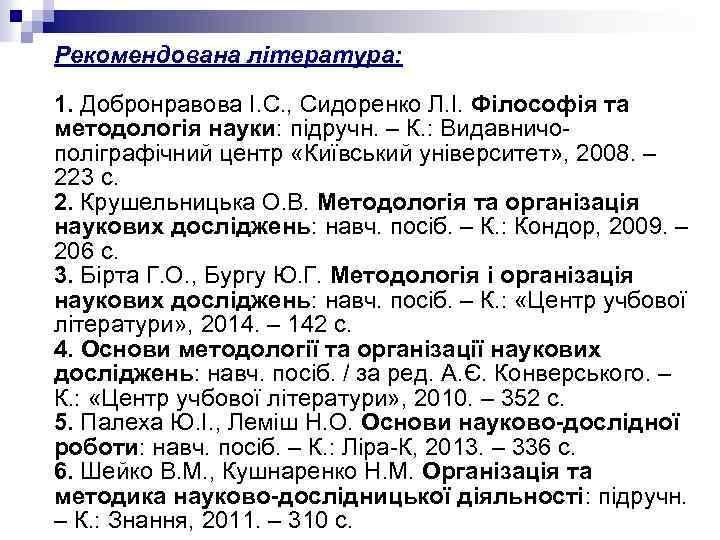 Рекомендована література:

1. Добронравова І.С., Сидоренко Л.І. Філософія та методологія науки: підручн. – К.: Видавничо-поліграфічний центр «Київський університет», 2008. – 223 с.
2. Крушельницька О.В. Методологія та організація наукових досліджень: навч. посіб. – К.: Кондор, 2009. – 206 с.
3. Бірта Г.О., Бургу Ю.Г. Методологія і організація наукових досліджень: навч. посіб. – К.: «Центр учбової літератури», 2014. – 142 с.
4. Основи методології та організації наукових досліджень: навч. посіб. / за ред. А.Є. Конверського. – К.: «Центр учбової літератури», 2010. – 352 с.
5. Палеха Ю.І., Леміш Н.О. Основи науково-дослідної роботи: навч. посіб. – К.: Ліра-К, 2013. – 336 с.
6. Шейко В.М., Кушнаренко Н.М. Організація та методика науково-дослідницької діяльності: підручн. – К.: Знання, 2011. – 310 с.